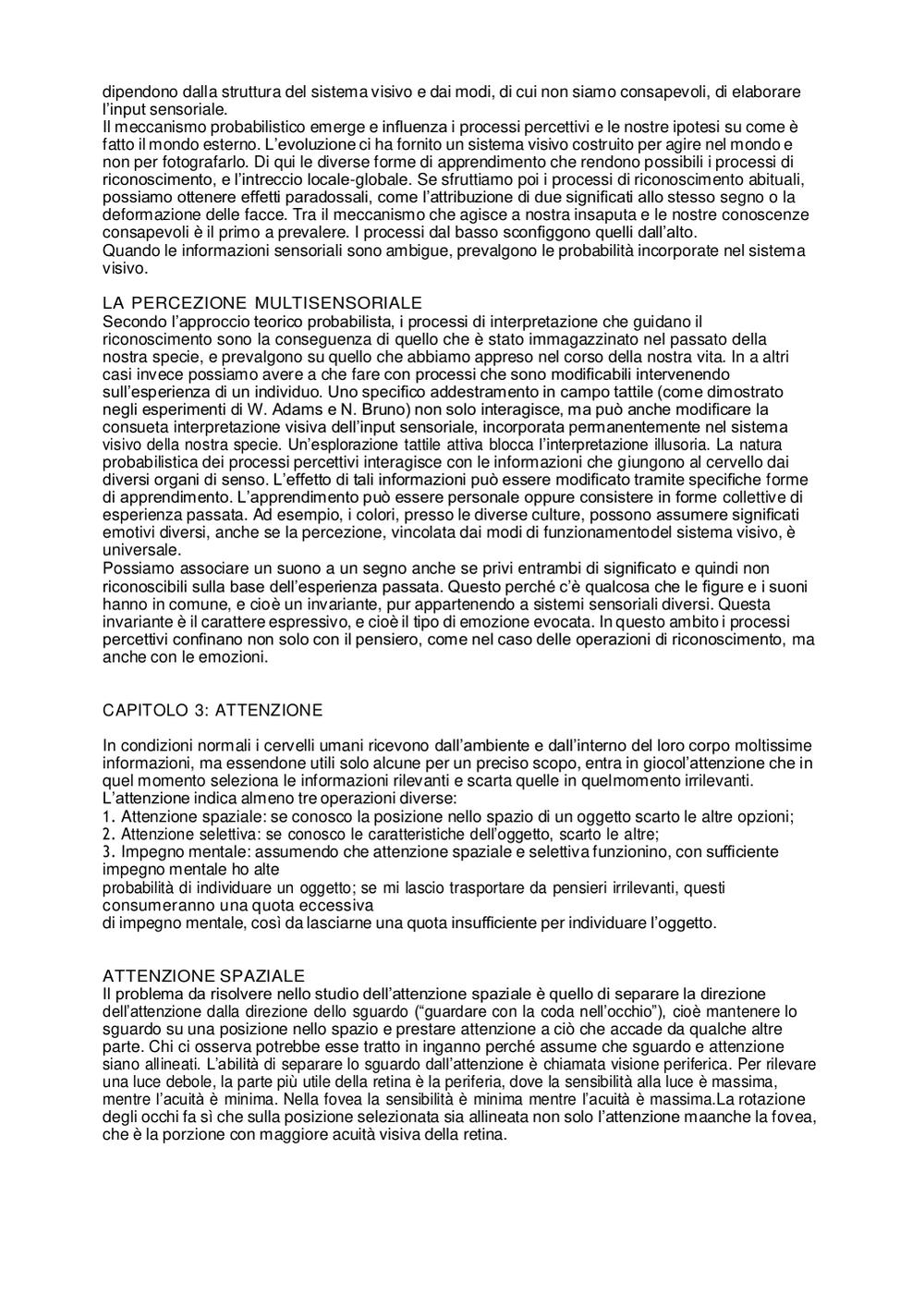 dipendono dalla struttura del sistema visivo e dai modi, di cui non siamo consapevoli, di elaborare l'input sensoriale.
Il meccanismo probabilistico emerge e influenza i processi percettivi e le nostre ipotesi su come è fatto il mondo esterno. L'evoluzione ci ha fornito un sistema visivo costruito per agire nel mondo e non per fotografarlo. Di qui le diverse forme di apprendimento che rendono possibili i processi di riconoscimento, e l'intreccio locale-globale. Se sfruttiamo poi i processi di riconoscimento abituali, possiamo ottenere effetti paradossali, come l'attribuzione di due significati allo stesso segno o la deformazione delle facce. Tra il meccanismo che agisce a nostra insaputa e le nostre conoscenze consapevoli è il primo a prevalere. I processi dal basso sconfiggono quelli dall'alto.
Quando le informazioni sensoriali sono ambigue, prevalgono le probabilità incorporate nel sistema visivo.

LA PERCEZIONE MULTISENSORIALE
Secondo l'approccio teorico probabilista, i processi di interpretazione che guidano il riconoscimento sono la conseguenza di quello che è stato immagazzinato nel passato della nostra specie, e prevalgono su quello che abbiamo appreso nel corso della nostra vita. In a altri casi invece possiamo avere a che fare con processi che sono modificabili intervenendo sull'esperienza di un individuo. Uno specifico addestramento in campo tattile (come dimostrato negli esperimenti di W. Adams e N. Bruno) non solo interagisce, ma può anche modificare la consueta interpretazione visiva dell'input sensoriale, incorporata permanentemente nel sistema visivo della nostra specie. Un'esplorazione tattile attiva blocca l'interpretazione illusoria. La natura probabilistica dei processi percettivi interagisce con le informazioni che giungono al cervello dai diversi organi di senso. L'effetto di tali informazioni può essere modificato tramite specifiche forme di apprendimento. L'apprendimento può essere personale oppure consistere in forme collettive di esperienza passata. Ad esempio, i colori, presso le diverse culture, possono assumere significati emotivi diversi, anche se la percezione, vincolata dai modi di funzionamentodel sistema visivo, è universale.
Possiamo associare un suono a un segno anche se privi entrambi di significato e quindi non riconoscibili sulla base dell'esperienza passata. Questo perché c'è qualcosa che le figure e i suoni hanno in comune, e cioè un invariante, pur appartenendo a sistemi sensoriali diversi. Questa invariante è il carattere espressivo, e cioè il tipo di emozione evocata. In questo ambito i processi percettivi confinano non solo con il pensiero, come nel caso delle operazioni di riconoscimento, ma anche con le emozioni.

CAPITOLO 3: ATTENZIONE

In condizioni normali i cervelli umani ricevono dall'ambiente e dall'interno del loro corpo moltissime informazioni, ma essendone utili solo alcune per un preciso scopo, entra in giocol'attenzione che in quel momento seleziona le informazioni rilevanti e scarta quelle in quelmomento irrilevanti.
L'attenzione indica almeno tre operazioni diverse:
1. Attenzione spaziale: se conosco la posizione nello spazio di un oggetto scarto le altre opzioni;
2. Attenzione selettiva: se conosco le caratteristiche dell'oggetto, scarto le altre;
3. Impegno mentale: assumendo che attenzione spaziale e selettiva funzionino, con sufficiente impegno mentale ho alte
probabilità di individuare un oggetto; se mi lascio trasportare da pensieri irrilevanti, questi consumeranno una quota eccessiva
di impegno mentale, così da lasciarne una quota insufficiente per individuare l'oggetto.

ATTENZIONE SPAZIALE
Il problema da risolvere nello studio dell'attenzione spaziale è quello di separare la direzione dell'attenzione dalla direzione dello sguardo ("guardare con la coda nell'occhio"), cioè mantenere lo sguardo su una posizione nello spazio e prestare attenzione a ciò che accade da qualche altre parte. Chi ci osserva potrebbe esse tratto in inganno perché assume che sguardo e attenzione siano allineati. L'abilità di separare lo sguardo dall'attenzione è chiamata visione periferica. Per rilevare una luce debole, la parte più utile della retina è la periferia, dove la sensibilità alla luce è massima, mentre l'acuità è minima. Nella fovea la sensibilità è minima mentre l'acuità è massima.La rotazione degli occhi fa sì che sulla posizione selezionata sia allineata non solo l'attenzione maanche la fovea, che è la porzione con maggiore acuità visiva della retina.